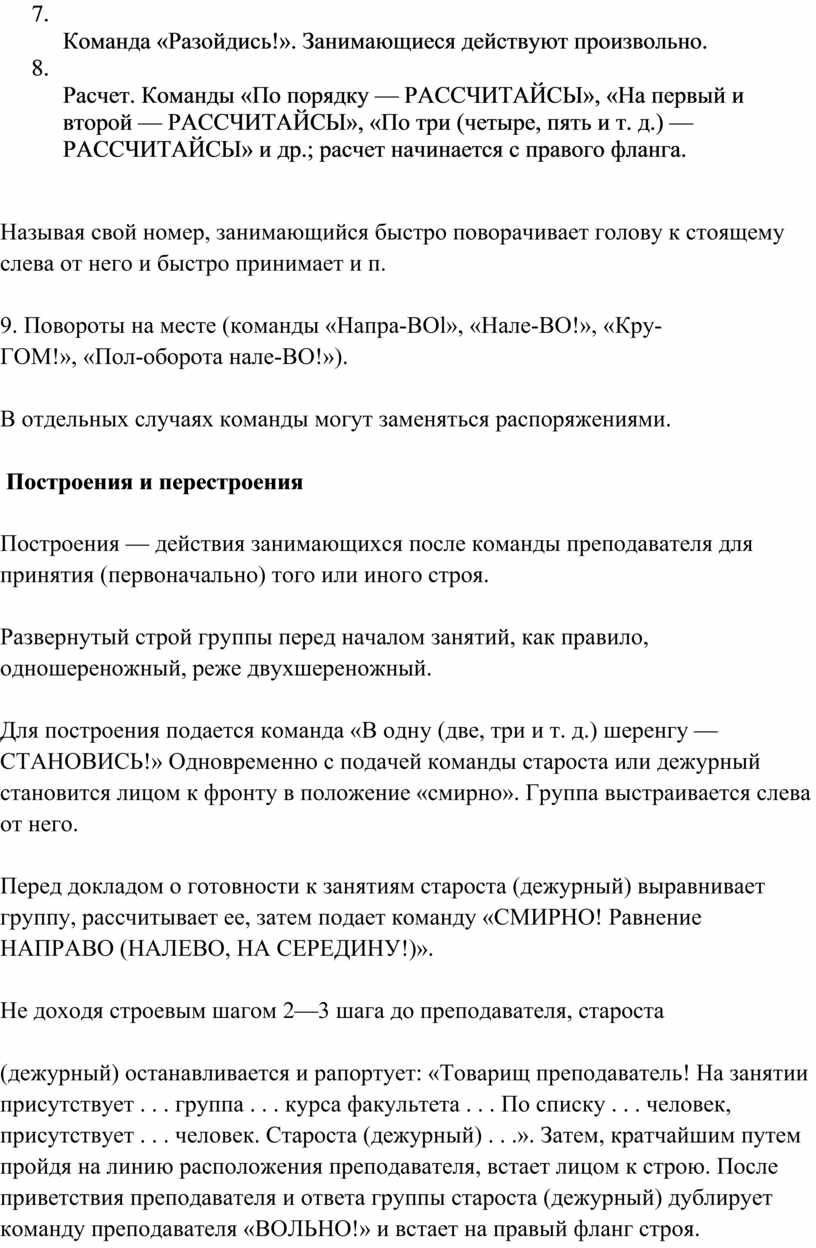 7.
Команда «Разойдись!». Занимающиеся действуют произвольно.
8.
Расчет. Команды «По порядку — РАССЧИТАЙСЫ», «На первый и второй — РАССЧИТАЙСЫ», «По три (четыре, пять и т. д.) — РАССЧИТАЙСЫ» и др.; расчет начинается с правого фланга.

Называя свой номер, занимающийся быстро поворачивает голову к стоящему слева от него и быстро принимает и п.

9. Повороты на месте (команды «Напра-ВОl», «Нале-ВО!», «Кру-ГОМ!», «Пол-оборота нале-ВО!»).

В отдельных случаях команды могут заменяться распоряжениями.

Построения и перестроения

Построения — действия занимающихся после команды преподавателя для принятия (первоначально) того или иного строя.

Развернутый строй группы перед началом занятий, как правило, одношереножный, реже двухшереножный.

Для построения подается команда «В одну (две, три и т. д.) шеренгу — СТАНОВИСЬ!» Одновременно с подачей команды староста или дежурный становится лицом к фронту в положение «смирно». Группа выстраивается слева от него.

Перед докладом о готовности к занятиям староста (дежурный) выравнивает группу, рассчитывает ее, затем подает команду «СМИРНО! Равнение НАПРАВО (НАЛЕВО, НА СЕРЕДИНУ!)».

Не доходя строевым шагом 2—3 шага до преподавателя, староста

(дежурный) останавливается и рапортует: «Товарищ преподаватель! На занятии присутствует . . . группа . . . курса факультета . . . По списку . . . человек, присутствует . . . человек. Староста (дежурный) . . .». Затем, кратчайшим путем пройдя на линию расположения преподавателя, встает лицом к строю. После приветствия преподавателя и ответа группы староста (дежурный) дублирует команду преподавателя «ВОЛЬНО!» и встает на правый фланг строя.